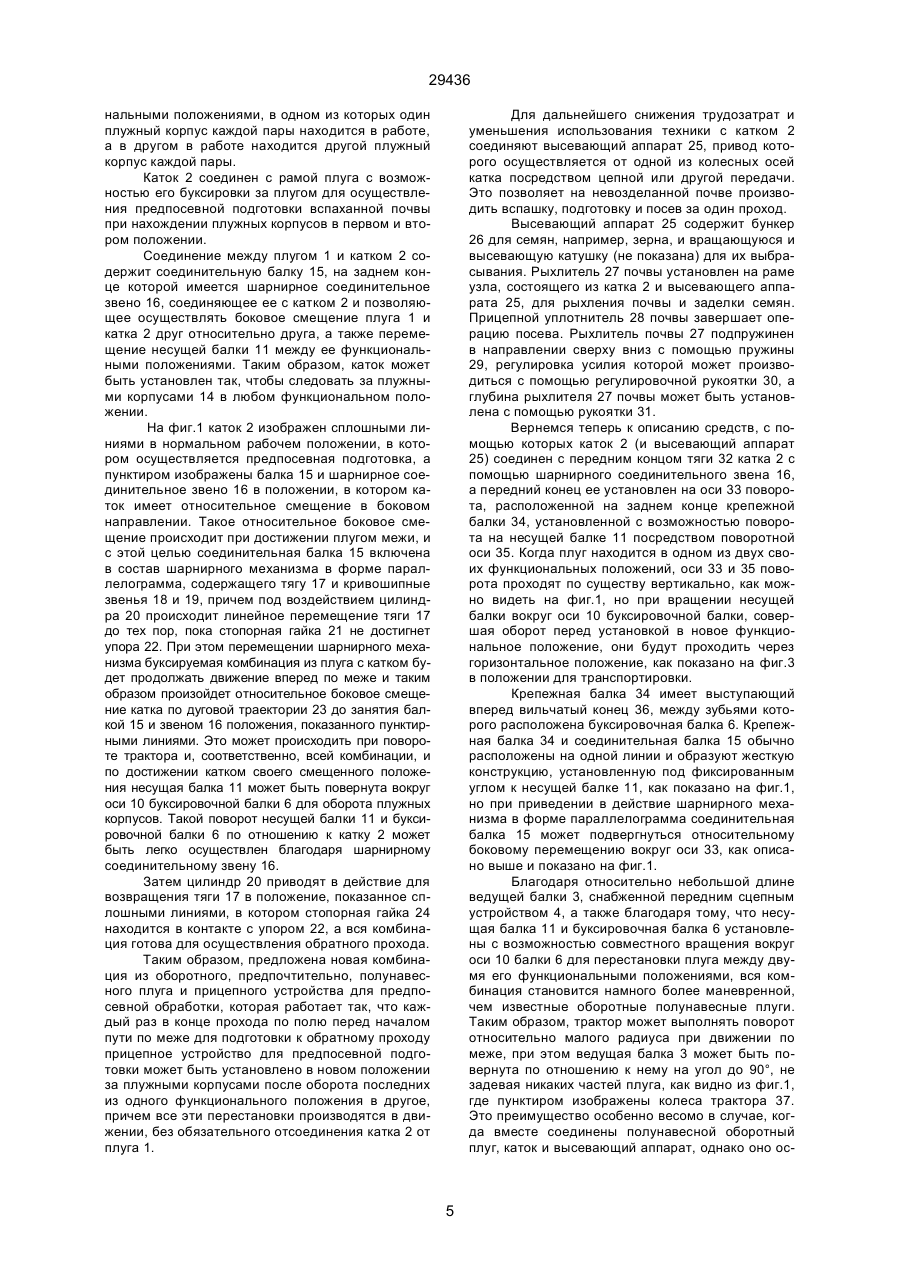 29436

нальными положениями, в одном из которых один плужный корпус каждой пары находится в работе, а в другом в работе находится другой плужный корпус каждой пары.

Каток 2 соединен с рамой плуга с возможностью его буксировки за плугом для осуществления предпосевной подготовки вспаханной почвы при нахождении плужных корпусов в первом и втором положении.

Соединение между плугом 1 и катком 2 содержит соединительную балку 15, на заднем конце которой имеется шарнирное соединительное звено 16, соединяющее ее с катком 2 и позволяющее осуществлять боковое смещение плуга 1 и катка 2 друг относительно друга, а также перемещение несущей балки 11 между ее функциональными положениями. Таким образом, каток может быть установлен так, чтобы следовать за плужными корпусами 14 в любом функциональном положении.

На фиг.1 каток 2 изображен сплошными линиями в нормальном рабочем положении, в котором осуществляется предпосевная подготовка, а пунктиром изображены балка 15 и шарнирное соединительное звено 16 в положении, в котором каток имеет относительное смещение в боковом направлении. Такое относительное боковое смещение происходит при достижении плугом межи, и с этой целью соединительная балка 15 включена в состав шарнирного механизма в форме параллелограмма, содержащего тягу 17 и кривошипные звенья 18 и 19, причем под воздействием цилиндра 20 происходит линейное перемещение тяги 17 до тех пор, пока стопорная гайка 21 не достигнет упора 22. При этом перемещении шарнирного механизма буксируемая комбинация из плуга с катком будет продолжать движение вперед по меже и таким образом произойдет относительное боковое смещение катка по дуговой траектории 23 до занятия балкой 15 и звеном 16 положения, показанного пунктирными линиями. Это может происходить при повороте трактора и, соответственно, всей комбинации, и по достижении катком своего смещенного положения несущая балка 11 может быть повернута вокруг оси 10 буксировочной балки 6 для оборота плужных корпусов. Такой поворот несущей балки 11 и буксировочной балки 6 по отношению к катку 2 может быть легко осуществлен благодаря шарнирному соединительному звену 16.

Затем цилиндр 20 приводят в действие для возвращения тяги 17 в положение, показанное сплошными линиями, в котором стопорная гайка 24 находится в контакте с упором 22, а вся комбинация готова для осуществления обратного прохода.

Таким образом, предложена новая комбинация из оборотного, предпочтительно, полунавесного плуга и прицепного устройства для предпосевной обработки, которая работает так, что каждый раз в конце прохода по полю перед началом пути по меже для подготовки к обратному проходу прицепное устройство для предпосевной подготовки может быть установлено в новом положении за плужными корпусами после оборота последних из одного функционального положения в другое, причем все эти перестановки производятся в движении, без обязательного отсоединения катка 2 от плуга 1.

Для дальнейшего снижения трудозатрат и уменьшения использования техники с катком 2 соединяют высевающий аппарат 25, привод которого осуществляется от одной из колесных осей катка посредством цепной или другой передачи. Это позволяет на невозделанной почве производить вспашку, подготовку и посев за один проход.

Высевающий аппарат 25 содержит бункер 26 для семян, например, зерна, и вращающуюся и высевающую катушку (не показана) для их выбрасывания. Рыхлитель 27 почвы установлен на раме узла, состоящего из катка 2 и высевающего аппарата 25, для рыхления почвы и заделки семян. Прицепной уплотнитель 28 почвы завершает операцию посева. Рыхлитель почвы 27 подпружинен в направлении сверху вниз с помощью пружины 29, регулировка усилия которой может производиться с помощью регулировочной рукоятки 30, а глубина рыхлителя 27 почвы может быть установлена с помощью рукоятки 31.

Вернемся теперь к описанию средств, с помощью которых каток 2 (и высевающий аппарат 25) соединен с передним концом тяги 32 катка 2 с помощью шарнирного соединительного звена 16, а передний конец ее установлен на оси 33 поворота, расположенной на заднем конце крепежной балки 34, установленной с возможностью поворота на несущей балке 11 посредством поворотной оси 35. Когда плуг находится в одном из двух своих функциональных положений, оси 33 и 35 поворота проходят по существу вертикально, как можно видеть на фиг.1, но при вращении несущей балки вокруг оси 10 буксировочной балки, совершая оборот перед установкой в новое функциональное положение, они будут проходить через горизонтальное положение, как показано на фиг.3 в положении для транспортировки.

Крепежная балка 34 имеет выступающий вперед вильчатый конец 36, между зубьями которого расположена буксировочная балка 6. Крепежная балка 34 и соединительная балка 15 обычно расположены на одной линии и образуют жесткую конструкцию, установленную под фиксированным углом к несущей балке 11, как показано на фиг.1, но при приведении в действие шарнирного механизма в форме параллелограмма соединительная балка 15 может подвергнуться относительному боковому перемещению вокруг оси 33, как описано выше и показано на фиг.1.

Благодаря относительно небольшой длине ведущей балки 3, снабженной передним сцепным устройством 4, а также благодаря тому, что несущая балка 11 и буксировочная балка 6 установлены с возможностью совместного вращения вокруг оси 10 балки 6 для перестановки плуга между двумя его функциональными положениями, вся комбинация становится намного более маневренной, чем известные оборотные полунавесные плуги. Таким образом, трактор может выполнять поворот относительно малого радиуса при движении по меже, при этом ведущая балка 3 может быть повернута по отношению к нему на угол до 90°, не задевая никаких частей плуга, как видно из фиг.1, где пунктиром изображены колеса трактора 37. Это преимущество особенно весомо в случае, когда вместе соединены полунавесной оборотный плуг, каток и высевающий аппарат, однако оно ос-

5